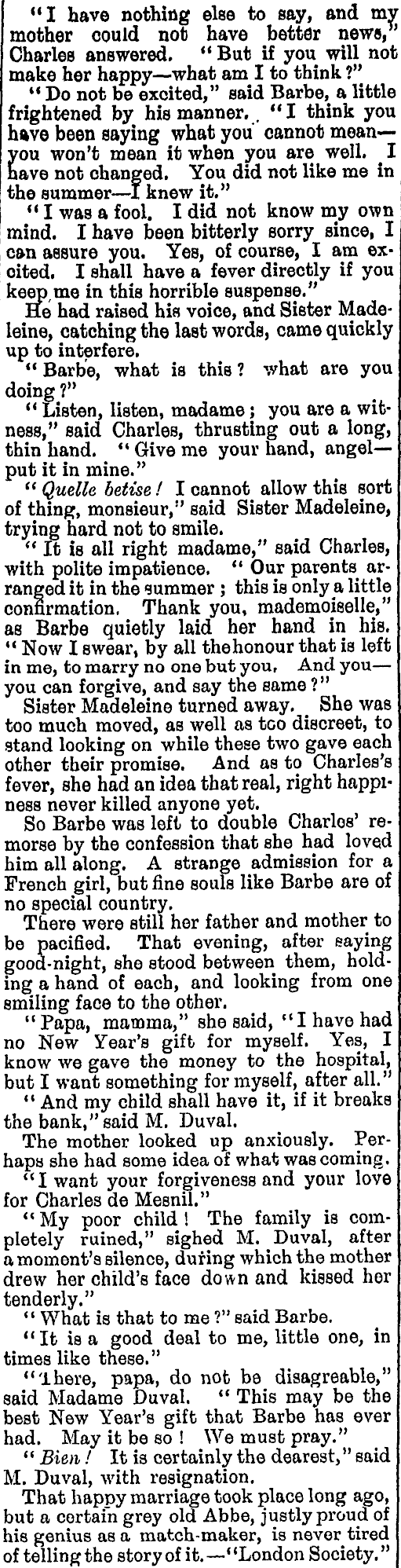 "I have nothing else to say, and my mother could not have better news," Charles answered. "But if you will not make her happy—what am I to think?"

"Do not be excited," said Barbe, a little frightened by his manner. "I think you have been saying what you cannot mean—you won't mean it when you are well. I have not changed. You did not like me in the summer—I knew it."

"I was a fool. I did not know my own mind. I have been bitterly sorry since, I can assure you. Yes, of course, I am excited. I shall have a fever directly if you keep me in this horrible suspense."

He had raised his voice, and Sister Madeleine, catching the last words, came quickly up to interfere.

"Barbe, what is this? what are you doing?"

"Listen, listen, madame; you are a witness," said Charles, thrusting out a long, thin hand. "Give me your hand, angel—put it in mine."

"Quelle betise! I cannot allow this sort of thing, monsieur," said Sister Madeleine, trying hard not to smile.

"It is all right madame," said Charles, with polite impatience. "Our parents arranged it in the summer; this is only a little confirmation. Thank you, mademoiselle," as Barbe quietly laid her hand in his. "Now I swear, by all the honour that is left in me, to marry no one but you. And you—you can forgive, and say the same?"

Sister Madeleine turned away. She was too much moved, as well as too discreet, to stand looking on while these two gave each other their promise. And as to Charles's fever, she had an idea that real, right happiness never killed anyone yet.

So Barbe was left to double Charles' remorse by the confession that she had loved him all along. A strange admission for a French girl, but fine souls like Barbe are of no special country.

There were still her father and mother to be pacified. That evening, after saying good-night, she stood between them, holding a hand of each, and looking from one smiling face to the other.

"Papa, mamma," she said, "I have had no New Year's gift for myself. Yes, I know we gave the money to the hospital, but I want something for myself, after all."

"And my child shall have it, if it breaks the bank," said M. Duval.

The mother looked up anxiously. Perhaps she had some idea of what was coming.

"I want your forgiveness and your love for Charles de Mesnil."

"My poor child! The family is completely ruined," sighed M. Duval, after a moment's silence, during which the mother drew her child's face down and kissed her tenderly."

"What is that to me?" said Barbe.

"It is a good deal to me, little one, in times like these."

"There, papa, do not be disagreable," said Madame Duval. "This may be the best New Year's gift that Barbe has ever had. May it be so! We must pray."

"Bien! It is certainly the dearest," said M. Duval, with resignation.

That happy marriage took place long ago, but a certain grey old Abbe, justly proud of his genius as a match-maker, is never tired of telling the story of it.—"London Society."